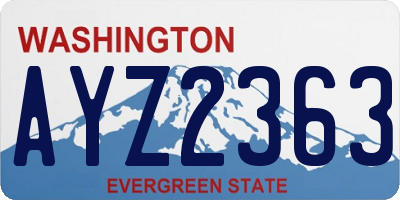 WASHINGTON

AYZ2363

EVERGREEN STATE